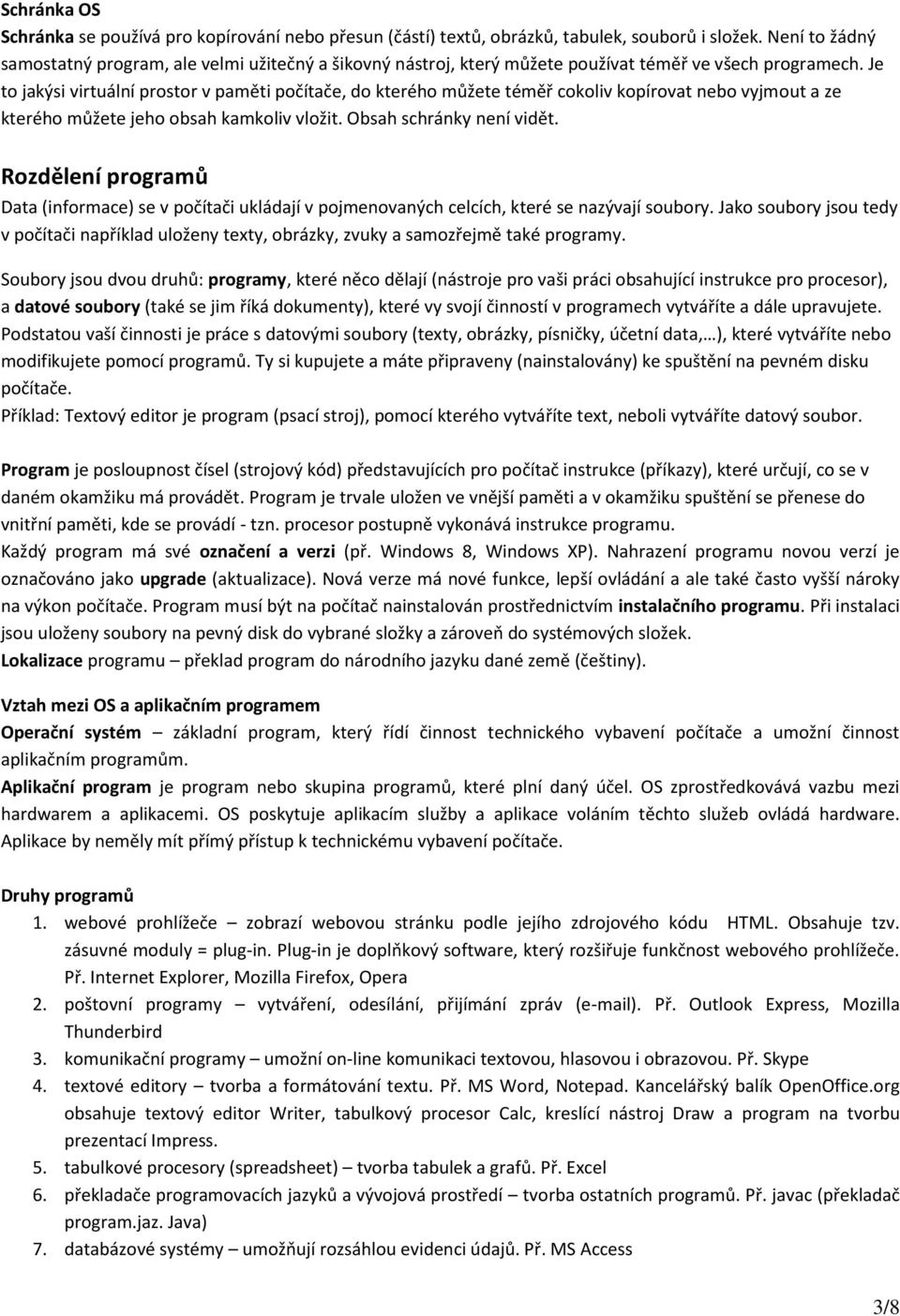 Schránka OS
Schránka se používá pro kopírování nebo přesun (částí) textů, obrázků, tabulek, souborů i složek. Není to žádný samostatný program, ale velmi užitečný a šikovný nástroj, který můžete používat téměř ve všech programech. Je to jakýsi virtuální prostor v paměti počítače, do kterého můžete téměř cokoliv kopírovat nebo vyjmout a ze kterého můžete jeho obsah kamkoliv vložit. Obsah schránky není vidět.

Rozdělení programů
Data (informace) se v počítači ukládají v pojmenovaných celcích, které se nazývají soubory. Jako soubory jsou tedy v počítači například uloženy texty, obrázky, zvuky a samozřejmě také programy.

Soubory jsou dvou druhů: programy, které něco dělají (nástroje pro vaši práci obsahující instrukce pro procesor), a datové soubory (také se jim říká dokumenty), které vy svojí činností v programech vytváříte a dále upravujete. Podstatou vaší činnosti je práce s datovými soubory (texty, obrázky, písničky, účetní data,…), které vytváříte nebo modifikujete pomocí programů. Ty si kupujete a máte připraveny (nainstalovány) ke spuštění na pevném disku počítače.
Příklad: Textový editor je program (psací stroj), pomocí kterého vytváříte text, neboli vytváříte datový soubor.

Program je posloupnost čísel (strojový kód) představujících pro počítač instrukce (příkazy), které určují, co se v daném okamžiku má provádět. Program je trvale uložen ve vnější paměti a v okamžiku spuštění se přenese do vnitřní paměti, kde se provádí - tzn. procesor postupně vykonává instrukce programu.
Každý program má své označení a verzi (př. Windows 8, Windows XP). Nahrazení programu novou verzí je označováno jako upgrade (aktualizace). Nová verze má nové funkce, lepší ovládání a ale také často vyšší nároky na výkon počítače. Program musí být na počítač nainstalován prostřednictvím instalačního programu. Při instalaci jsou uloženy soubory na pevný disk do vybrané složky a zároveň do systémových složek.
Lokalizace programu – překlad program do národního jazyku dané země (češtiny).

Vztah mezi OS a aplikačním programem
Operační systém – základní program, který řídí činnost technického vybavení počítače a umožní činnost aplikačním programům.
Aplikační program je program nebo skupina programů, které plní daný účel. OS zprostředkovává vazbu mezi hardwarem a aplikacemi. OS poskytuje aplikacím služby a aplikace voláním těchto služeb ovládá hardware. Aplikace by neměly mít přímý přístup k technickému vybavení počítače.

Druhy programů
1. webové prohlížeče – zobrazí webovou stránku podle jejího zdrojového kódu HTML. Obsahuje tzv. zásuvné moduly = plug-in. Plug-in je doplňkový software, který rozšiřuje funkčnost webového prohlížeče. Př. Internet Explorer, Mozilla Firefox, Opera
2. poštovní programy – vytváření, odesílání, přijímání zpráv (e-mail). Př. Outlook Express, Mozilla Thunderbird
3. komunikační programy – umožní on-line komunikaci textovou, hlasovou i obrazovou. Př. Skype
4. textové editory – tvorba a formátování textu. Př. MS Word, Notepad. Kancelářský balík OpenOffice.org obsahuje textový editor Writer, tabulkový procesor Calc, kreslící nástroj Draw a program na tvorbu prezentací Impress.
5. tabulkové procesory (spreadsheet) – tvorba tabulek a grafů. Př. Excel
6. překladače programovacích jazyků a vývojová prostředí – tvorba ostatních programů. Př. javac (překladač program.jaz. Java)
7. databázové systémy – umožňují rozsáhlou evidenci údajů. Př. MS Access

3/8